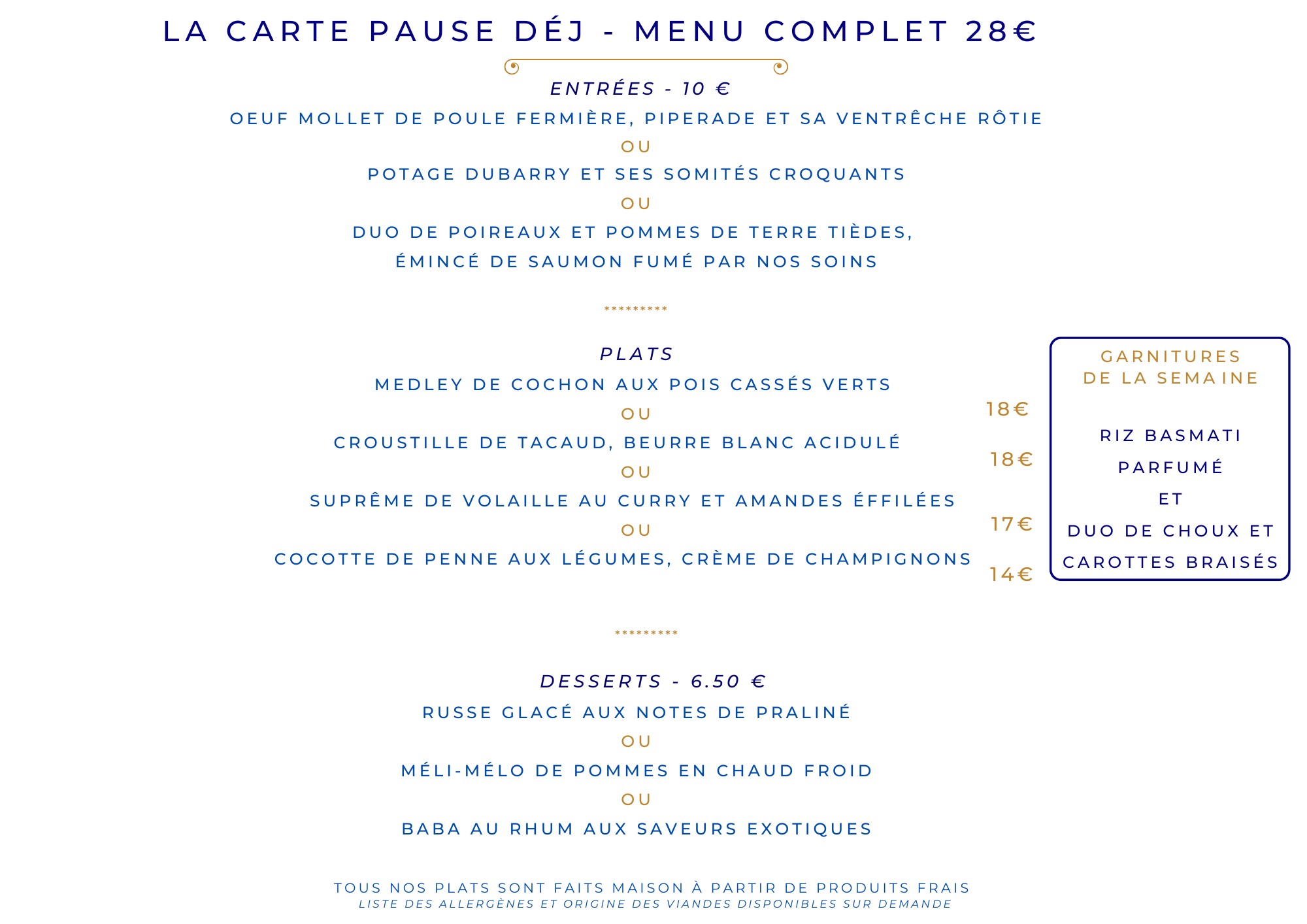 LA CARTE PAUSE DÉJ - MENU COMPLET 28€

ENTRÉES - 10 €

OEUF MOLLET DE POULE FERMIÈRE, PIPERADE ET SA VENTRÊCHE RÔTIE

OU

POTAGE DUBARRY ET SES SOMITÉS CROQUANTS

OU

DUO DE POIREAUX ET POMMES DE TERRE TIÈDES, ÉMINCÉ DE SAUMON FUMÉ PAR NOS SOINS

*********

PLATS

MEDLEY DE COCHON AUX POIS CASSÉS VERTS 18€

OU

CROUSTILLE DE TACAUD, BEURRE BLANC ACIDULÉ 18€

OU

SUPRÊME DE VOLAILLE AU CURRY ET AMANDES ÉFFILÉES 17€

OU

COCOTTE DE PENNE AUX LÉGUMES, CRÈME DE CHAMPIGNONS 14€

GARNITURES DE LA SEMAINE

RIZ BASMATI PARFUMÉ ET DUO DE CHOUX ET CAROTTES BRAISÉS

*********

DESSERTS - 6.50 €

RUSSE GLACÉ AUX NOTES DE PRALINÉ

OU

MÉLI-MÉLO DE POMMES EN CHAUD FROID

OU

BABA AU RHUM AUX SAVEURS EXOTIQUES

TOUS NOS PLATS SONT FAITS MAISON À PARTIR DE PRODUITS FRAIS
LISTE DES ALLERGÈNES ET ORIGINE DES VIANDES DISPONIBLES SUR DEMANDE